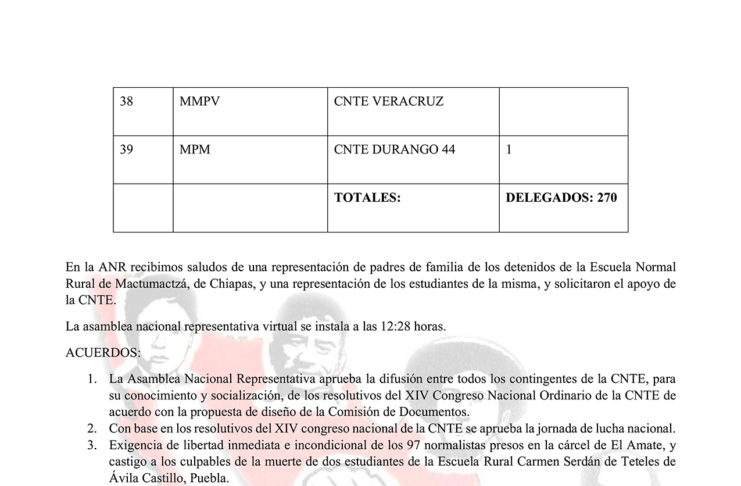 | 38 | MMPV | CNTE VERACRUZ | |
|---|---|---|---|
| 39 | MPM | CNTE DURANGO 44 | 1 |
| | | **TOTALES:** | **DELEGADOS: 270** |

En la ANR recibimos saludos de una representación de padres de familia de los detenidos de la Escuela Normal Rural de Mactumactzá, de Chiapas, y una representación de los estudiantes de la misma, y solicitaron el apoyo de la CNTE.

La asamblea nacional representativa virtual se instala a las 12:28 horas.

ACUERDOS:

1. La Asamblea Nacional Representativa aprueba la difusión entre todos los contingentes de la CNTE, para su conocimiento y socialización, de los resolutivos del XIV Congreso Nacional Ordinario de la CNTE de acuerdo con la propuesta de diseño de la Comisión de Documentos.
2. Con base en los resolutivos del XIV congreso nacional de la CNTE se aprueba la jornada de lucha nacional.
3. Exigencia de libertad inmediata e incondicional de los 97 normalistas presos en la cárcel de El Amate, y castigo a los culpables de la muerte de dos estudiantes de la Escuela Rural Carmen Serdán de Teteles de Ávila Castillo, Puebla.